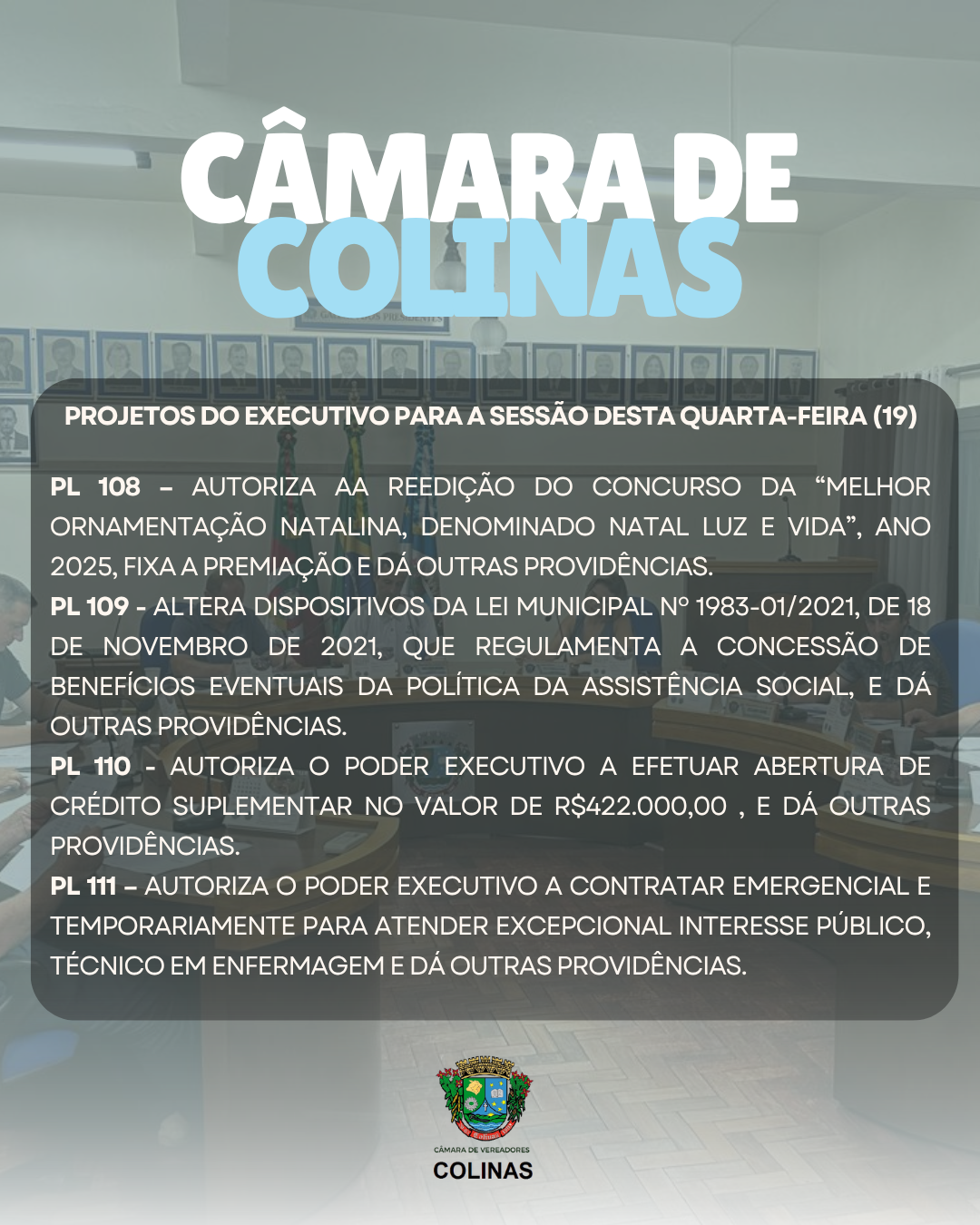 CÂMARA DE COLINAS

PROJETOS DO EXECUTIVO PARA A SESSÃO DESTA QUARTA-FEIRA (19)

PL 108 – AUTORIZA AA REEDIÇÃO DO CONCURSO DA "MELHOR ORNAMENTAÇÃO NATALINA, DENOMINADO NATAL LUZ E VIDA", ANO 2025, FIXA A PREMIAÇÃO E DÁ OUTRAS PROVIDÊNCIAS.

PL 109 - ALTERA DISPOSITIVOS DA LEI MUNICIPAL Nº 1983-01/2021, DE 18 DE NOVEMBRO DE 2021, QUE REGULAMENTA A CONCESSÃO DE BENEFÍCIOS EVENTUAIS DA POLÍTICA DA ASSISTÊNCIA SOCIAL, E DÁ OUTRAS PROVIDÊNCIAS.

PL 110 - AUTORIZA O PODER EXECUTIVO A EFETUAR ABERTURA DE CRÉDITO SUPLEMENTAR NO VALOR DE R$422.000,00 , E DÁ OUTRAS PROVIDÊNCIAS.

PL 111 – AUTORIZA O PODER EXECUTIVO A CONTRATAR EMERGENCIAL E TEMPORARIAMENTE PARA ATENDER EXCEPCIONAL INTERESSE PÚBLICO, TÉCNICO EM ENFERMAGEM E DÁ OUTRAS PROVIDÊNCIAS.

CÂMARA DE VEREADORES
COLINAS